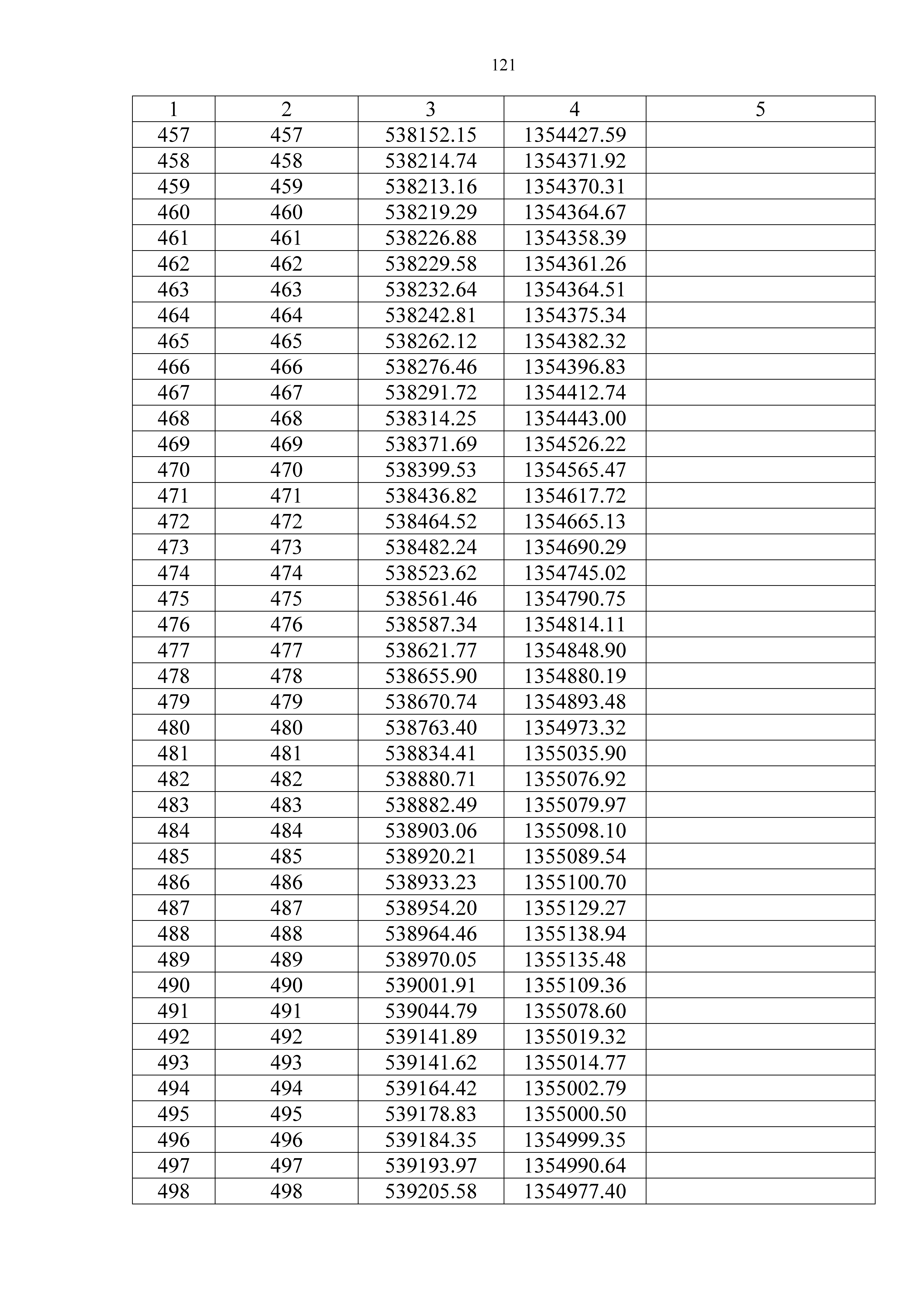 121

| 1 | 2 | 3 | 4 | 5 |
|---|---|---|---|---|
| 457 | 457 | 538152.15 | 1354427.59 | |
| 458 | 458 | 538214.74 | 1354371.92 | |
| 459 | 459 | 538213.16 | 1354370.31 | |
| 460 | 460 | 538219.29 | 1354364.67 | |
| 461 | 461 | 538226.88 | 1354358.39 | |
| 462 | 462 | 538229.58 | 1354361.26 | |
| 463 | 463 | 538232.64 | 1354364.51 | |
| 464 | 464 | 538242.81 | 1354375.34 | |
| 465 | 465 | 538262.12 | 1354382.32 | |
| 466 | 466 | 538276.46 | 1354396.83 | |
| 467 | 467 | 538291.72 | 1354412.74 | |
| 468 | 468 | 538314.25 | 1354443.00 | |
| 469 | 469 | 538371.69 | 1354526.22 | |
| 470 | 470 | 538399.53 | 1354565.47 | |
| 471 | 471 | 538436.82 | 1354617.72 | |
| 472 | 472 | 538464.52 | 1354665.13 | |
| 473 | 473 | 538482.24 | 1354690.29 | |
| 474 | 474 | 538523.62 | 1354745.02 | |
| 475 | 475 | 538561.46 | 1354790.75 | |
| 476 | 476 | 538587.34 | 1354814.11 | |
| 477 | 477 | 538621.77 | 1354848.90 | |
| 478 | 478 | 538655.90 | 1354880.19 | |
| 479 | 479 | 538670.74 | 1354893.48 | |
| 480 | 480 | 538763.40 | 1354973.32 | |
| 481 | 481 | 538834.41 | 1355035.90 | |
| 482 | 482 | 538880.71 | 1355076.92 | |
| 483 | 483 | 538882.49 | 1355079.97 | |
| 484 | 484 | 538903.06 | 1355098.10 | |
| 485 | 485 | 538920.21 | 1355089.54 | |
| 486 | 486 | 538933.23 | 1355100.70 | |
| 487 | 487 | 538954.20 | 1355129.27 | |
| 488 | 488 | 538964.46 | 1355138.94 | |
| 489 | 489 | 538970.05 | 1355135.48 | |
| 490 | 490 | 539001.91 | 1355109.36 | |
| 491 | 491 | 539044.79 | 1355078.60 | |
| 492 | 492 | 539141.89 | 1355019.32 | |
| 493 | 493 | 539141.62 | 1355014.77 | |
| 494 | 494 | 539164.42 | 1355002.79 | |
| 495 | 495 | 539178.83 | 1355000.50 | |
| 496 | 496 | 539184.35 | 1354999.35 | |
| 497 | 497 | 539193.97 | 1354990.64 | |
| 498 | 498 | 539205.58 | 1354977.40 | |